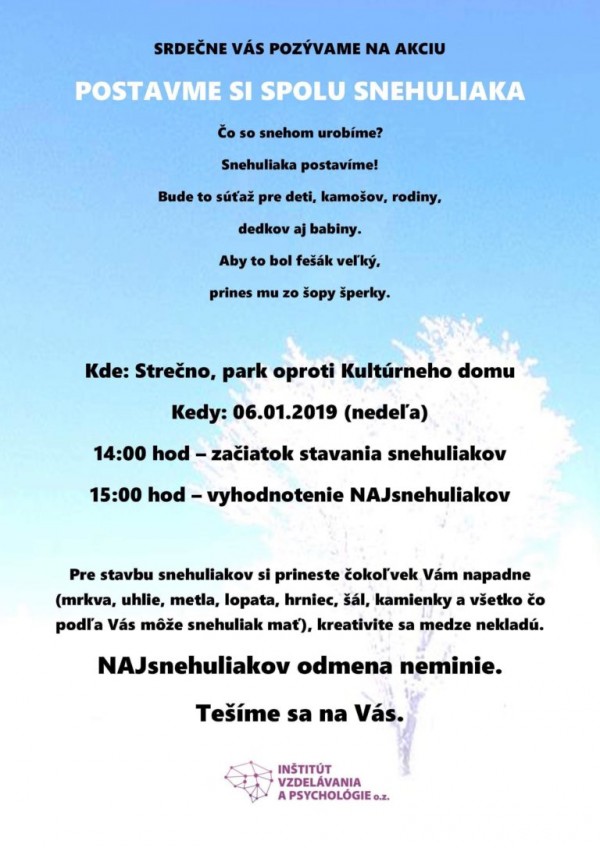 SRDEČNE VÁS POZÝVAME NA AKCIU

POSTAVME SI SPOLU SNEHULIAKA

Čo so snehom urobíme?

Snehuliaka postavíme!

Bude to súťaž pre deti, kamošov, rodiny,

dedkov aj babiny.

Aby to bol fešák veľký,

prines mu zo šopy šperky.

Kde: Strečno, park oproti Kultúrneho domu

Kedy: 06.01.2019 (nedeľa)

14:00 hod – začiatok stavania snehuliakov

15:00 hod – vyhodnotenie NAJsnehuliakov

Pre stavbu snehuliakov si prineste čokoľvek Vám napadne (mrkva, uhlie, metla, lopata, hrniec, šál, kamienky a všetko čo podľa Vás môže snehuliak mať), kreativite sa medze nekladú.

NAJsnehuliakov odmena neminie.

Tešíme sa na Vás.

INŠTITÚT VZDELÁVANIA A PSYCHOLÓGIE o.z.